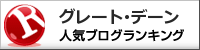 R
グレート・デーン
人気ブログランキング